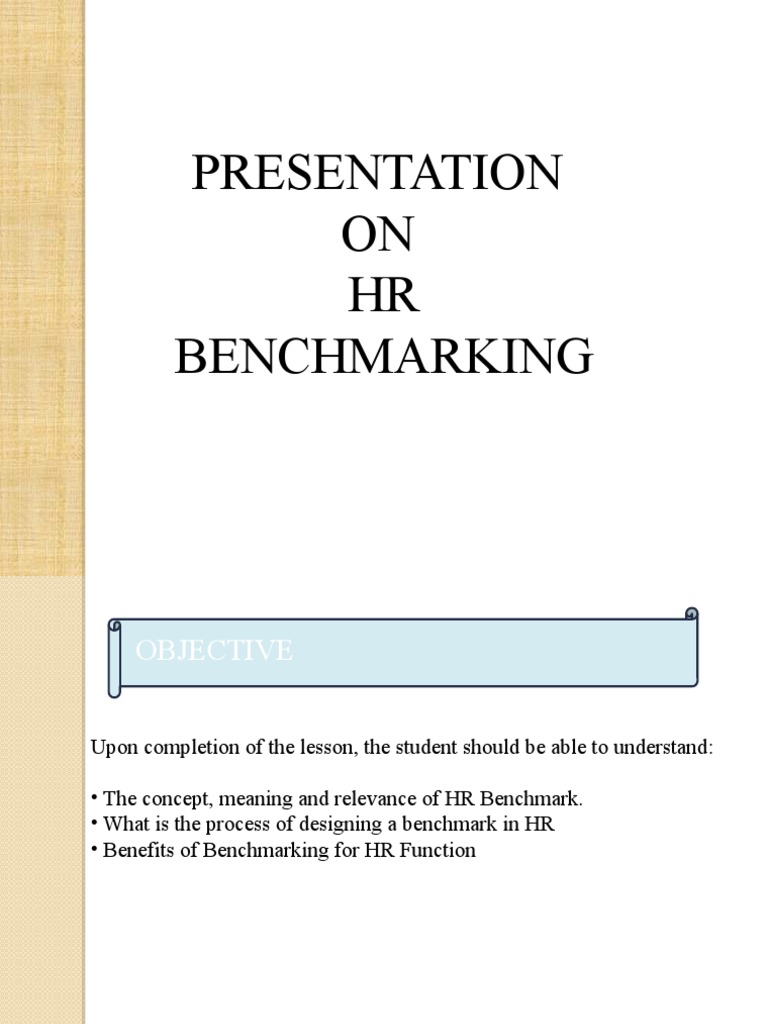 PRESENTATION
ON
HR
BENCHMARKING

OBJECTIVE

Upon completion of the lesson, the student should be able to understand:

• The concept, meaning and relevance of HR Benchmark.
• What is the process of designing a benchmark in HR
• Benefits of Benchmarking for HR Function